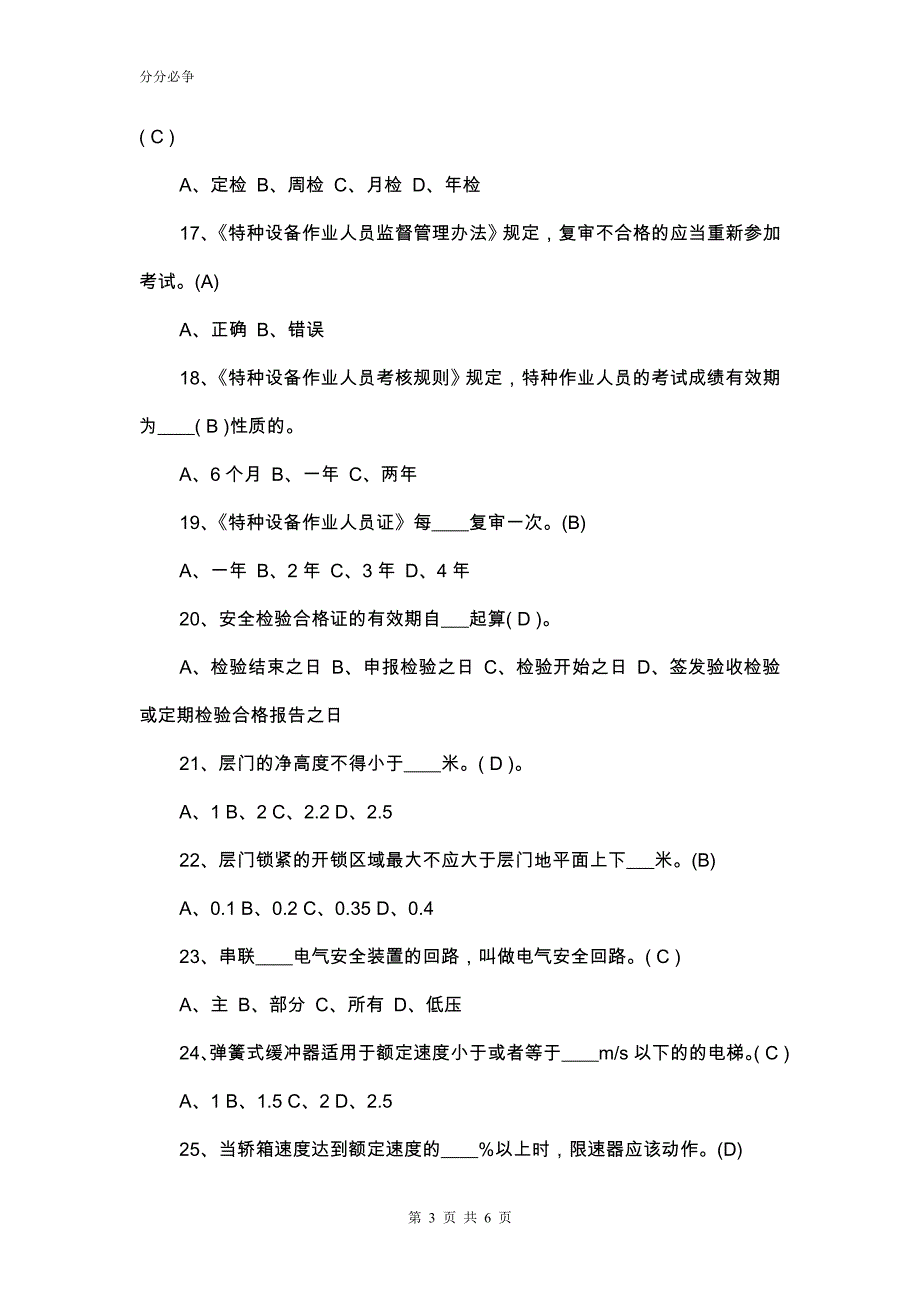 分分必争

( C )

A、定检 B、周检 C、月检 D、年检

17、《特种设备作业人员监督管理办法》规定，复审不合格的应当重新参加考试。(A)

A、正确 B、错误

18、《特种设备作业人员考核规则》规定，特种作业人员的考试成绩有效期为____( B )性质的。

A、6 个月 B、一年 C、两年

19、《特种设备作业人员证》每____复审一次。(B)

A、一年 B、2 年 C、3 年 D、4 年

20、安全检验合格证的有效期自___起算( D )。

A、检验结束之日 B、申报检验之日 C、检验开始之日 D、签发验收检验或定期检验合格报告之日

21、层门的净高度不得小于____米。( D )。

A、1 B、2 C、2.2 D、2.5

22、层门锁紧的开锁区域最大不应大于层门地平面上下___米。(B)

A、0.1 B、0.2 C、0.35 D、0.4

23、串联____电气安全装置的回路，叫做电气安全回路。( C )

A、主 B、部分 C、所有 D、低压

24、弹簧式缓冲器适用于额定速度小于或者等于____m/s 以下的的电梯。( C )

A、1 B、1.5 C、2 D、2.5

25、当轿箱速度达到额定速度的____%以上时，限速器应该动作。(D)

第 3 页 共 6 页